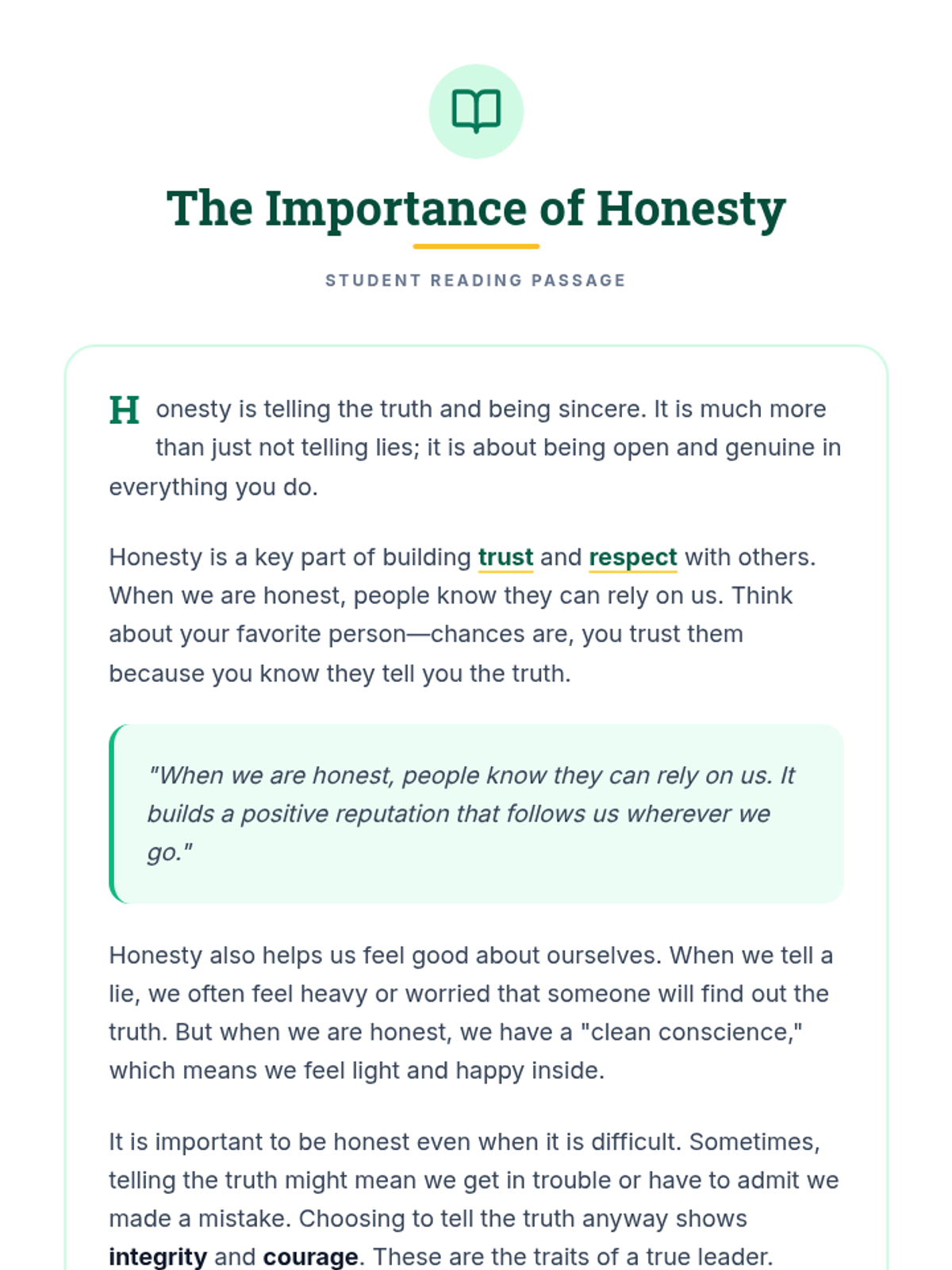 The Importance of Honesty

STUDENT READING PASSAGE

Honesty is telling the truth and being sincere. It is much more than just not telling lies; it is about being open and genuine in everything you do.

Honesty is a key part of building trust and respect with others. When we are honest, people know they can rely on us. Think about your favorite person—chances are, you trust them because you know they tell you the truth.

"When we are honest, people know they can rely on us. It builds a positive reputation that follows us wherever we go."

Honesty also helps us feel good about ourselves. When we tell a lie, we often feel heavy or worried that someone will find out the truth. But when we are honest, we have a "clean conscience," which means we feel light and happy inside.

It is important to be honest even when it is difficult. Sometimes, telling the truth might mean we get in trouble or have to admit we made a mistake. Choosing to tell the truth anyway shows integrity and courage. These are the traits of a true leader.